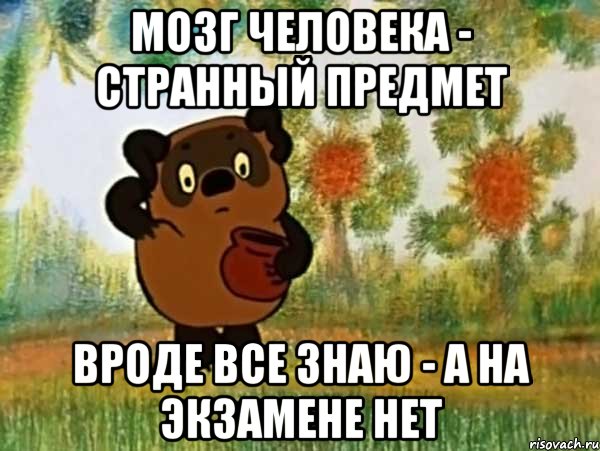 МОЗГ ЧЕЛОВЕКА - СТРАННЫЙ ПРЕДМЕТ

ВРОДЕ ВСЕ ЗНАЮ - А НА ЭКЗАМЕНЕ НЕТ

risovach.ru